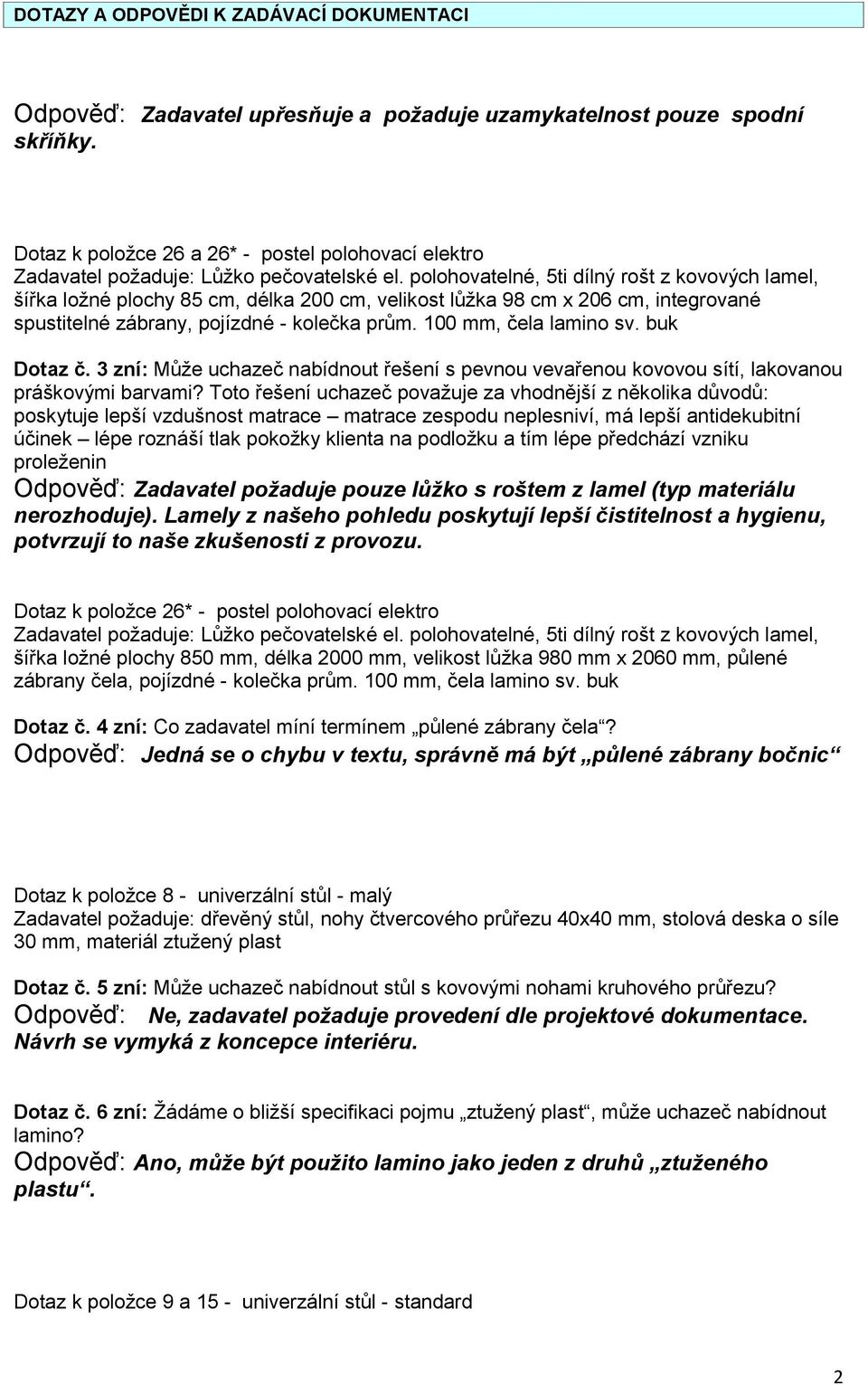 DOTAZY A ODPOVĚDI K ZADÁVACÍ DOKUMENTACI

Odpověď: Zadavatel upřesňuje a požaduje uzamykatelnost pouze spodní skříňky.

Dotaz k položce 26 a 26* - postel polohovací elektro
Zadavatel požaduje: Lůžko pečovatelské el. polohovatelné, 5ti dílný rošt z kovových lamel, šířka ložné plochy 85 cm, délka 200 cm, velikost lůžka 98 cm x 206 cm, integrované spustitelné zábrany, pojízdné - kolečka prům. 100 mm, čela lamino sv. buk

Dotaz č. 3 zní: Může uchazeč nabídnout řešení s pevnou vevařenou kovovou sítí, lakovanou práškovými barvami? Toto řešení uchazeč považuje za vhodnější z několika důvodů: poskytuje lepší vzdušnost matrace – matrace zespodu neplesniví, má lepší antidekubitní účinek – lépe roznáší tlak pokožky klienta na podložku a tím lépe předchází vzniku proleženin
Odpověď: Zadavatel požaduje pouze lůžko s roštem z lamel (typ materiálu nerozhoduje). Lamely z našeho pohledu poskytují lepší čistitelnost a hygienu, potvrzují to naše zkušenosti z provozu.

Dotaz k položce 26* - postel polohovací elektro
Zadavatel požaduje: Lůžko pečovatelské el. polohovatelné, 5ti dílný rošt z kovových lamel, šířka ložné plochy 850 mm, délka 2000 mm, velikost lůžka 980 mm x 2060 mm, půlené zábrany čela, pojízdné - kolečka prům. 100 mm, čela lamino sv. buk

Dotaz č. 4 zní: Co zadavatel míní termínem „půlené zábrany čela“?
Odpověď: Jedná se o chybu v textu, správně má být „půlené zábrany bočnic“

Dotaz k položce 8 - univerzální stůl - malý
Zadavatel požaduje: dřevěný stůl, nohy čtvercového průřezu 40x40 mm, stolová deska o síle 30 mm, materiál ztužený plast

Dotaz č. 5 zní: Může uchazeč nabídnout stůl s kovovými nohami kruhového průřezu?
Odpověď: Ne, zadavatel požaduje provedení dle projektové dokumentace. Návrh se vymyká z koncepce interiéru.

Dotaz č. 6 zní: Žádáme o bližší specifikaci pojmu „ztužený plast“, může uchazeč nabídnout lamino?
Odpověď: Ano, může být použito lamino jako jeden z druhů „ztuženého plastu“.

Dotaz k položce 9 a 15 - univerzální stůl - standard

2